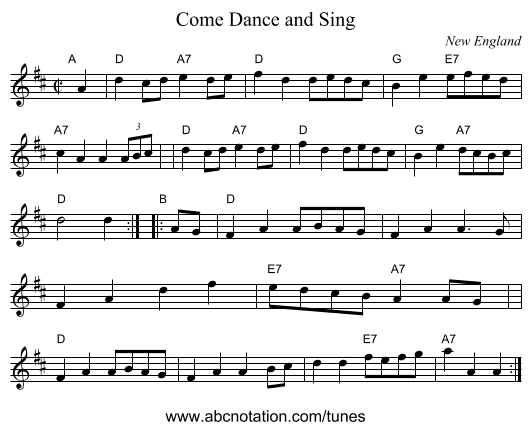 Come Dance and Sing

New England

A D A7 D G E7

A7 3 D A7 D G A7

D B D

E7 A7

D E7 A7

www.abcnotation.com/tunes